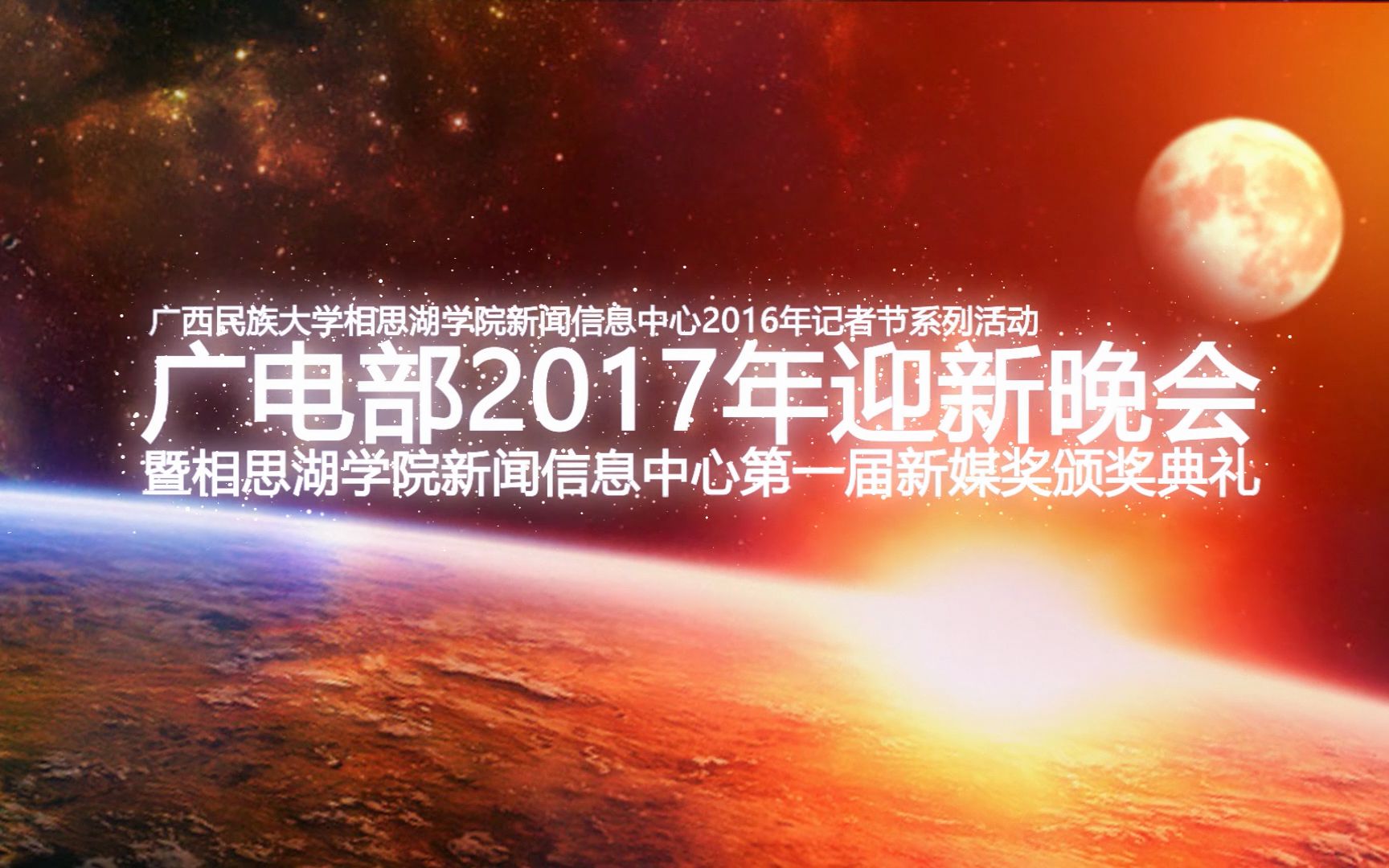 广西民族大学相思湖学院新闻信息中心2016年记者节系列活动
广电部2017年迎新晚会
暨相思湖学院新闻信息中心第一届新媒奖颁奖典礼